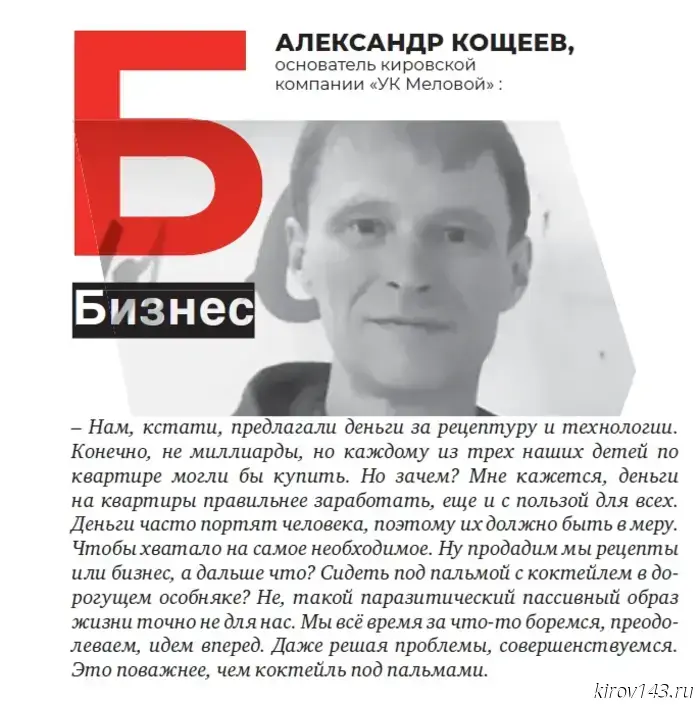 Б

АЛЕКСАНДР КОЩЕЕВ,
основатель кировской компании «УК Меловой» :

Бизнес

– Нам, кстати, предлагали деньги за рецептуру и технологии. Конечно, не миллиарды, но каждому из трех наших детей по квартире могли бы купить. Но зачем? Мне кажется, деньги на квартиры правильнее заработать, еще и с пользой для всех. Деньги часто портят человека, поэтому их должно быть в меру. Чтобы хватало на самое необходимое. Ну продадим мы рецепты или бизнес, а дальше что? Сидеть под пальмой с коктейлем в дорогущем особняке? Не, такой паразитический пассивный образ жизни точно не для нас. Мы всё время за что-то боремся, преодолеваем, идем вперед. Даже решая проблемы, совершенствуемся. Это поважнее, чем коктейль под пальмами.

kirov143.ru